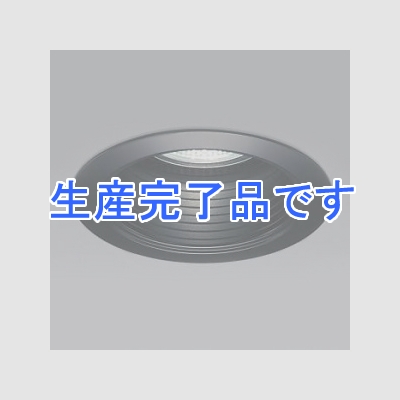 生産完了品です